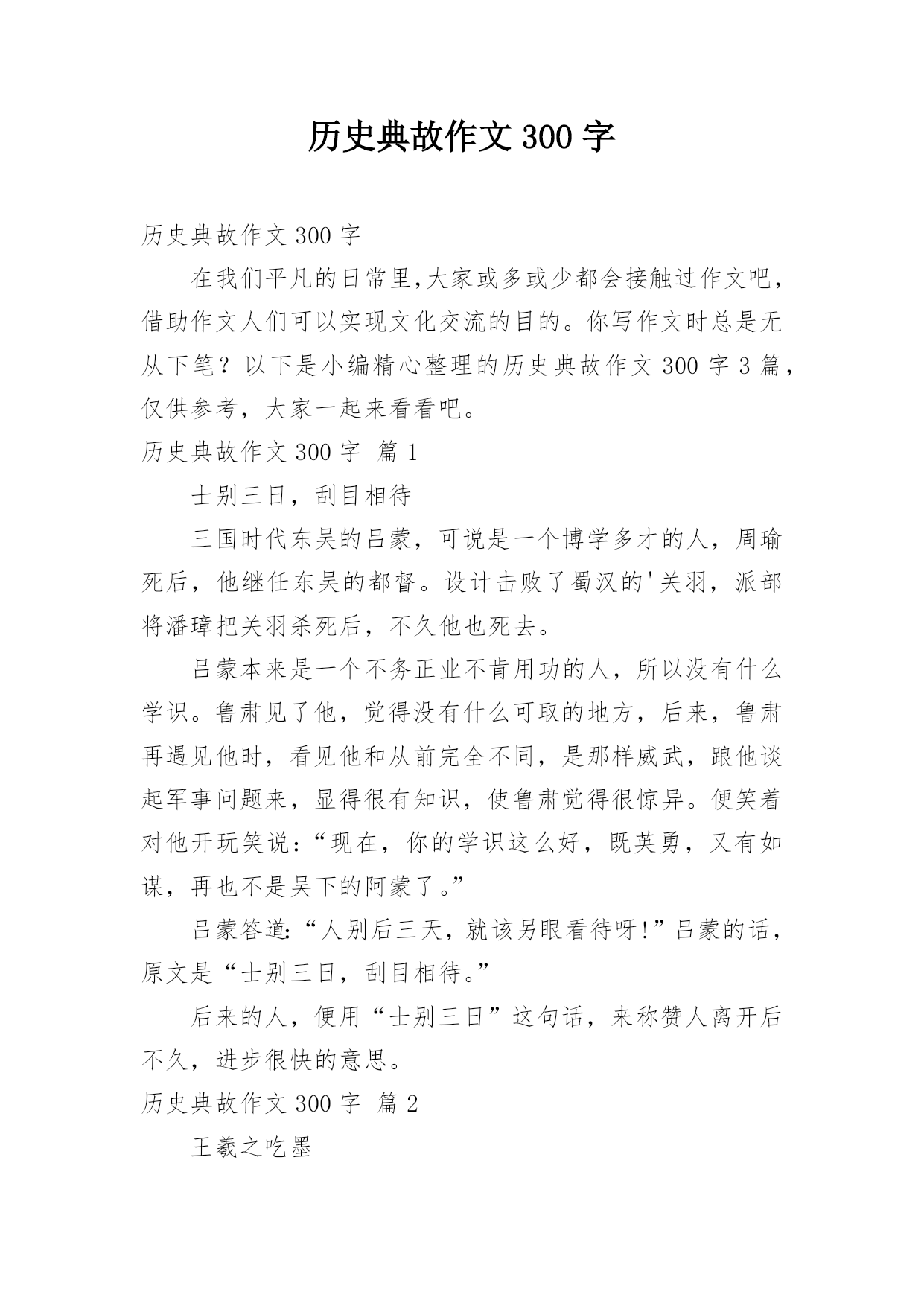 历史典故作文 300 字

历史典故作文 300 字

在我们平凡的日常里,大家或多或少都会接触过作文吧,借助作文人们可以实现文化交流的目的。你写作文时总是无从下笔？以下是小编精心整理的历史典故作文 300 字 3 篇，仅供参考，大家一起来看看吧。

历史典故作文 300 字 篇 1

士别三日，刮目相待

三国时代东吴的吕蒙，可说是一个博学多才的人，周瑜死后，他继任东吴的都督。设计击败了蜀汉的'关羽，派部将潘璋把关羽杀死后，不久他也死去。

吕蒙本来是一个不务正业不肯用功的人，所以没有什么学识。鲁肃见了他，觉得没有什么可取的地方，后来，鲁肃再遇见他时，看见他和从前完全不同，是那样威武，跟他谈起军事问题来，显得很有知识，使鲁肃觉得很惊异。便笑着对他开玩笑说:“现在，你的学识这么好，既英勇，又有如谋，再也不是吴下的阿蒙了。”

吕蒙答道:“人别后三天，就该另眼看待呀!”吕蒙的话，原文是“士别三日，刮目相待。”

后来的人，便用“士别三日”这句话，来称赞人离开后不久，进步很快的意思。

历史典故作文 300 字 篇 2

王羲之吃墨